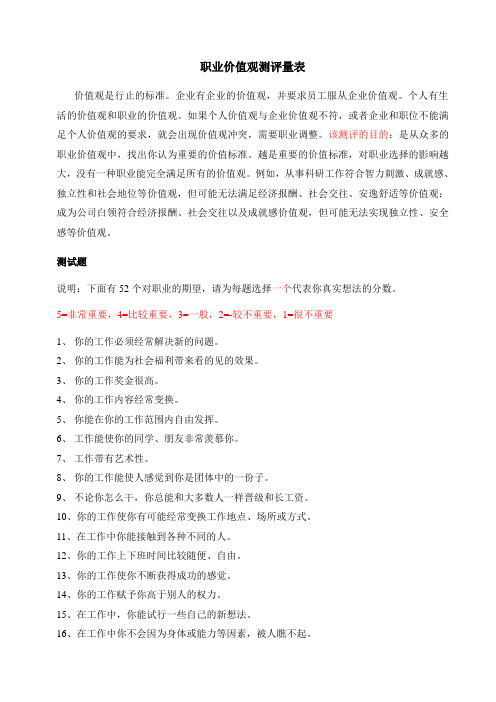 职业价值观测评量表

价值观是行止的标准。企业有企业的价值观，并要求员工服从企业价值观。个人有生活的价值观和职业的价值观。如果个人价值观与企业价值观不符，或者企业和职位不能满足个人价值观的要求，就会出现价值观冲突，需要职业调整。该测评的目的：是从众多的职业价值观中，找出你认为重要的价值标准。越是重要的价值标准，对职业选择的影响越大，没有一种职业能完全满足所有的价值观。例如，从事科研工作符合智力刺激、成就感、独立性和社会地位等价值观，但可能无法满足经济报酬、社会交往、安逸舒适等价值观；成为公司白领符合经济报酬、社会交往以及成就感价值观，但可能无法实现独立性、安全感等价值观。

测试题

说明：下面有 52 个对职业的期望，请为每题选择一个代表你真实想法的分数。

5=非常重要，4=比较重要，3=一般，2=较不重要，1=很不重要

1、 你的工作必须经常解决新的问题。
2、 你的工作能为社会福利带来看的见的效果。
3、 你的工作奖金很高。
4、 你的工作内容经常变换。
5、 你能在你的工作范围内自由发挥。
6、 工作能使你的同学、朋友非常羡慕你。
7、 工作带有艺术性。
8、 你的工作能使人感觉到你是团体中的一份子。
9、 不论你怎么干，你总能和大多数人一样晋级和长工资。
10、你的工作使你有可能经常变换工作地点、场所或方式。
11、在工作中你能接触到各种不同的人。
12、你的工作上下班时间比较随便、自由。
13、你的工作使你不断获得成功的感觉。
14、你的工作赋予你高于别人的权力。
15、在工作中，你能试行一些自己的新想法。
16、在工作中你不会因为身体或能力等因素，被人瞧不起。